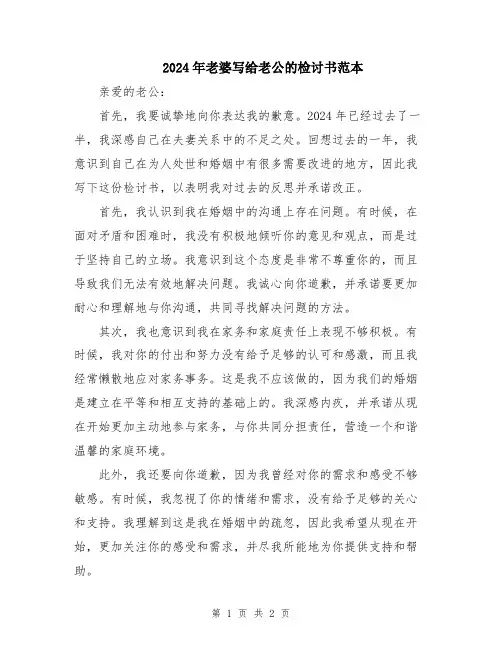 2024年老婆写给老公的检讨书范本

亲爱的老公：

首先，我要诚挚地向你表达我的歉意。2024年已经过去了一半，我深感自己在夫妻关系中的不足之处。回想过去的一年，我意识到自己在为人处世和婚姻中有很多需要改进的地方，因此我写下这份检讨书，以表明我对过去的反思并承诺改正。

首先，我认识到我在婚姻中的沟通上存在问题。有时候，在面对矛盾和困难时，我没有积极地倾听你的意见和观点，而是过于坚持自己的立场。我意识到这个态度是非常不尊重你的，而且导致我们无法有效地解决问题。我诚心向你道歉，并承诺要更加耐心和理解地与你沟通，共同寻找解决问题的方法。

其次，我也意识到我在家务和家庭责任上表现不够积极。有时候，我对你的付出和努力没有给予足够的认可和感激，而且我经常懒散地应对家务事务。这是我不应该做的，因为我们的婚姻是建立在平等和相互支持的基础上的。我深感内疚，并承诺从现在开始更加主动地参与家务，与你共同分担责任，营造一个和谐温馨的家庭环境。

此外，我还要向你道歉，因为我曾经对你的需求和感受不够敏感。有时候，我忽视了你的情绪和需求，没有给予足够的关心和支持。我理解到这是我在婚姻中的疏忽，因此我希望从现在开始，更加关注你的感受和需求，并尽我所能地为你提供支持和帮助。

第 1 页 共 2 页